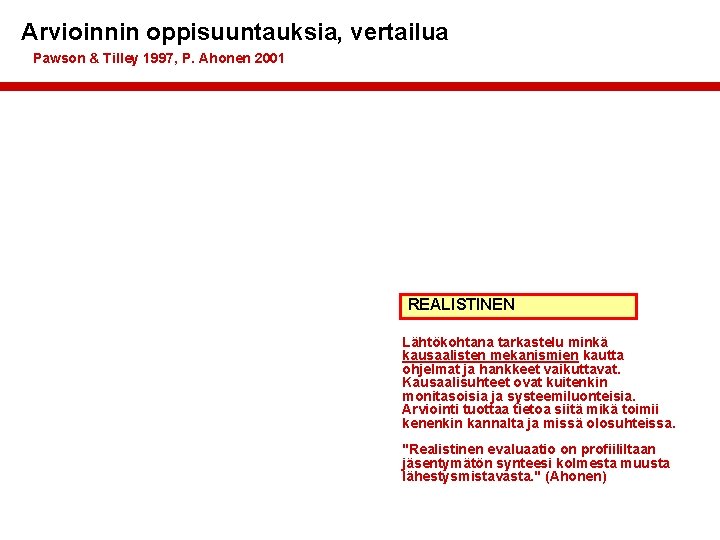 Arvioinnin oppisuuntauksia, vertailua

Pawson & Tilley 1997, P. Ahonen 2001

REALISTINEN

Lähtökohtana tarkastelu minkä kausaalisten mekanismien kautta ohjelmat ja hankkeet vaikuttavat. Kausaalisuhteet ovat kuitenkin monitasoisia ja systeemiluonteisia. Arviointi tuottaa tietoa siitä mikä toimii kenenkin kannalta ja missä olosuhteissa.

"Realistinen evaluaatio on profiililtaan jäsentymätön synteesi kolmesta muusta lähestysmistavasta." (Ahonen)